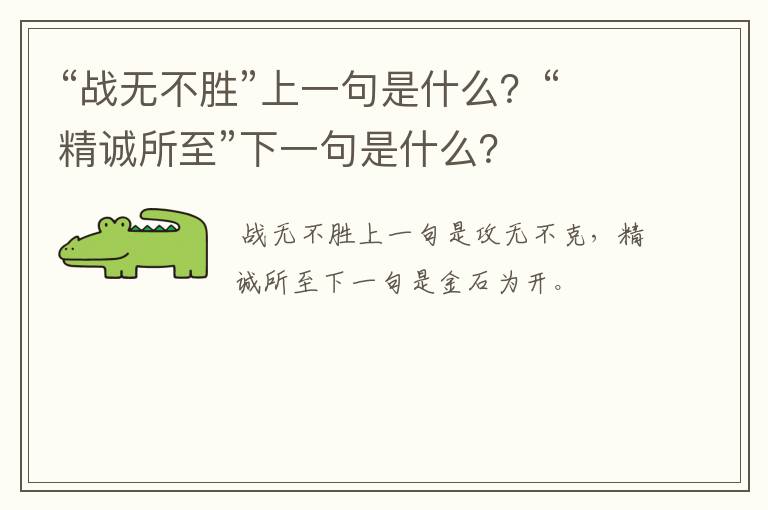 “战无不胜”上一句是什么？“精诚所至”下一句是什么？

战无不胜上一句是攻无不克，精诚所至下一句是金石为开。